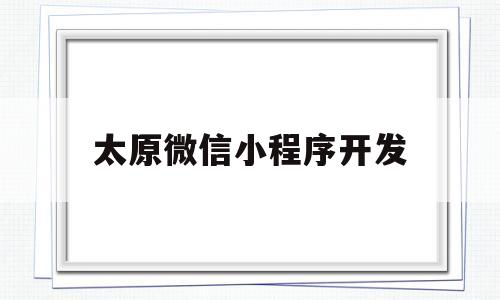 太原微信小程序开发